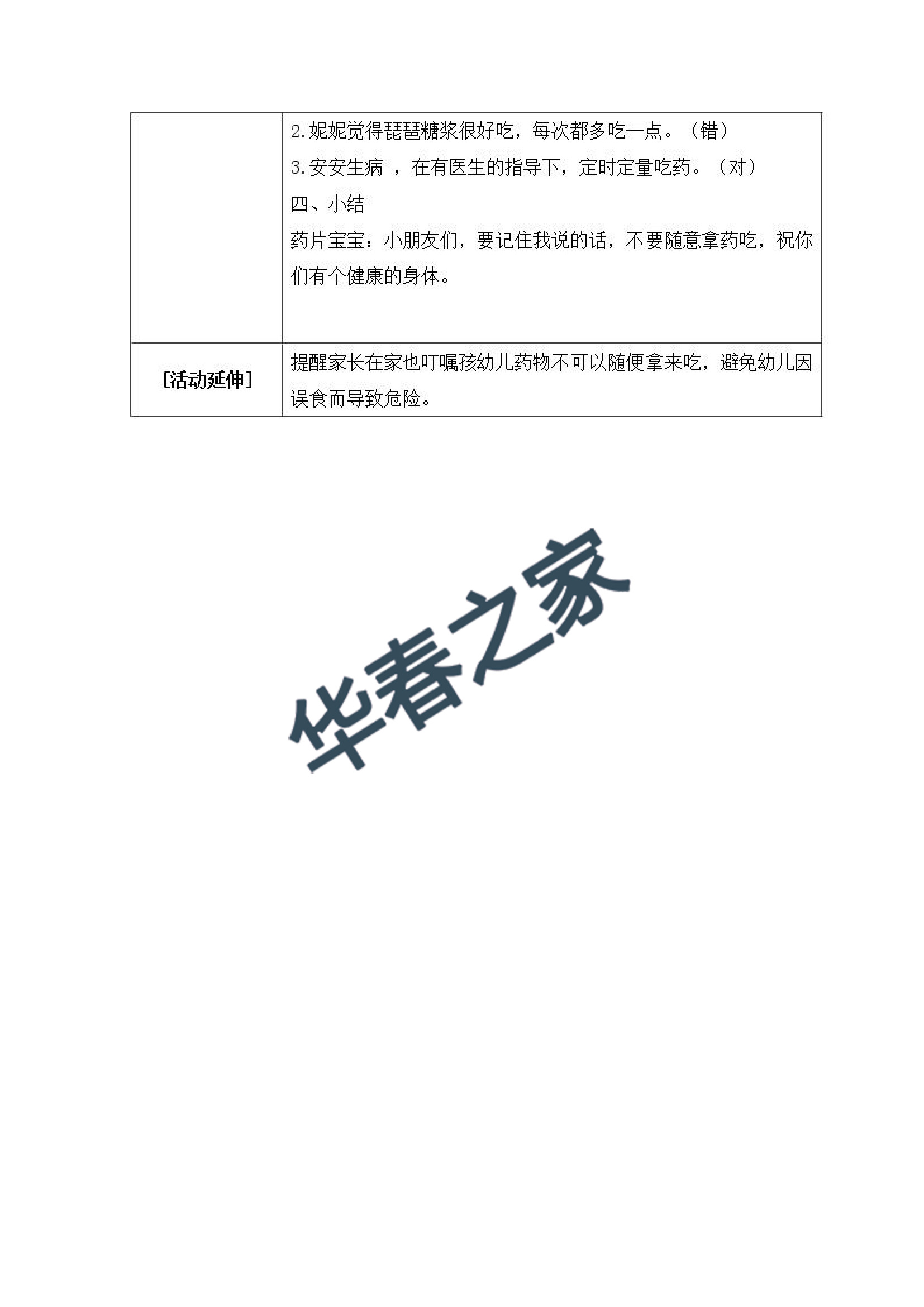 |  | 2.妮妮觉得琵琶糖浆很好吃，每次都多吃一点。（错）<br>3.安安生病 ，在有医生的指导下，定时定量吃药。（对）<br>四、小结<br>药片宝宝：小朋友们，要记住我说的话，不要随意拿药吃，祝你们有个健康的身体。 |
|---|---|
| [活动延伸] | 提醒家长在家也叮嘱孩幼儿药物不可以随便拿来吃，避免幼儿因误食而导致危险。 |

华春之家